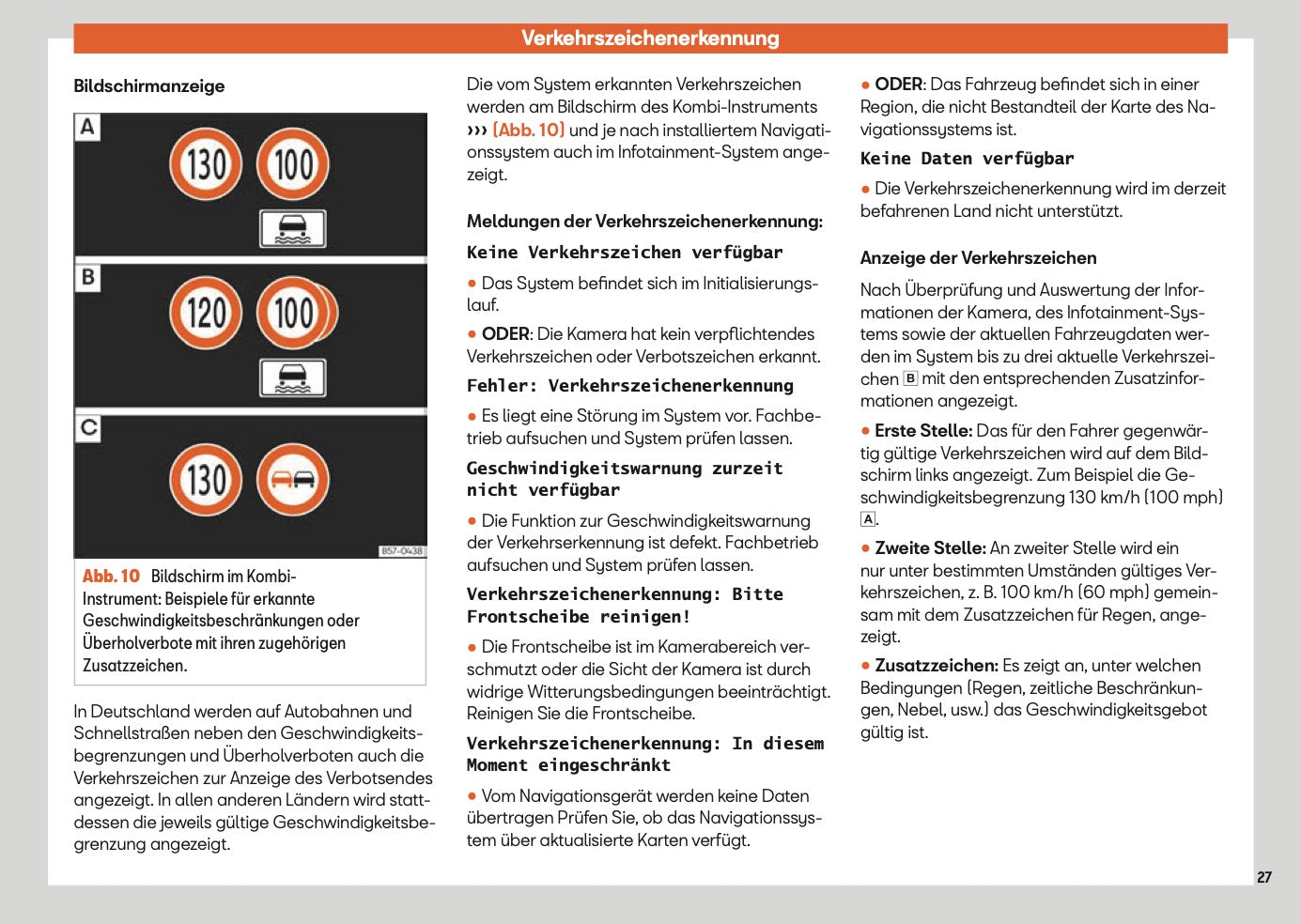 Verkehrszeichenerkennung

Bildschirmanzeige

A

130 100

B

120 100

C

130

B57-0438

Abb. 10 Bildschirm im Kombi-Instrument: Beispiele für erkannte Geschwindigkeitsbeschränkungen oder Überholverbote mit ihren zugehörigen Zusatzzeichen.

In Deutschland werden auf Autobahnen und Schnellstraßen neben den Geschwindigkeitsbegrenzungen und Überholverboten auch die Verkehrszeichen zur Anzeige des Verbotsendes angezeigt. In allen anderen Ländern wird stattdessen die jeweils gültige Geschwindigkeitsbegrenzung angezeigt.

Die vom System erkannten Verkehrszeichen werden am Bildschirm des Kombi-Instruments ››› (Abb. 10) und je nach installiertem Navigationssystem auch im Infotainment-System angezeigt.

Meldungen der Verkehrszeichenerkennung:

Keine Verkehrszeichen verfügbar

● Das System befindet sich im Initialisierungslauf.

● ODER: Die Kamera hat kein verpflichtendes Verkehrszeichen oder Verbotszeichen erkannt.

Fehler: Verkehrszeichenerkennung

● Es liegt eine Störung im System vor. Fachbetrieb aufsuchen und System prüfen lassen.

Geschwindigkeitswarnung zurzeit nicht verfügbar

● Die Funktion zur Geschwindigkeitswarnung der Verkehrserkennung ist defekt. Fachbetrieb aufsuchen und System prüfen lassen.

Verkehrszeichenerkennung: Bitte Frontscheibe reinigen!

● Die Frontscheibe ist im Kamerabereich verschmutzt oder die Sicht der Kamera ist durch widrige Witterungsbedingungen beeinträchtigt. Reinigen Sie die Frontscheibe.

Verkehrszeichenerkennung: In diesem Moment eingeschränkt

● Vom Navigationsgerät werden keine Daten übertragen Prüfen Sie, ob das Navigationssystem über aktualisierte Karten verfügt.

● ODER: Das Fahrzeug befindet sich in einer Region, die nicht Bestandteil der Karte des Navigationssystems ist.

Keine Daten verfügbar

● Die Verkehrszeichenerkennung wird im derzeit befahrenen Land nicht unterstützt.

Anzeige der Verkehrszeichen

Nach Überprüfung und Auswertung der Informationen der Kamera, des Infotainment-Systems sowie der aktuellen Fahrzeugdaten werden im System bis zu drei aktuelle Verkehrszeichen B mit den entsprechenden Zusatzinformationen angezeigt.

● Erste Stelle: Das für den Fahrer gegenwärtig gültige Verkehrszeichen wird auf dem Bildschirm links angezeigt. Zum Beispiel die Geschwindigkeitsbegrenzung 130 km/h (100 mph) A.

● Zweite Stelle: An zweiter Stelle wird ein nur unter bestimmten Umständen gültiges Verkehrszeichen, z. B. 100 km/h (60 mph) gemeinsam mit dem Zusatzzeichen für Regen, angezeigt.

● Zusatzzeichen: Es zeigt an, unter welchen Bedingungen (Regen, zeitliche Beschränkungen, Nebel, usw.) das Geschwindigkeitsgebot gültig ist.

27